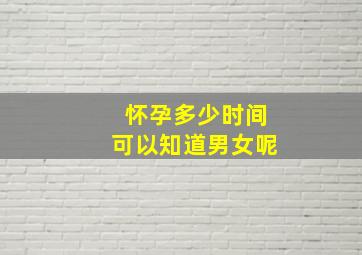 怀孕多少时间
可以知道男女呢